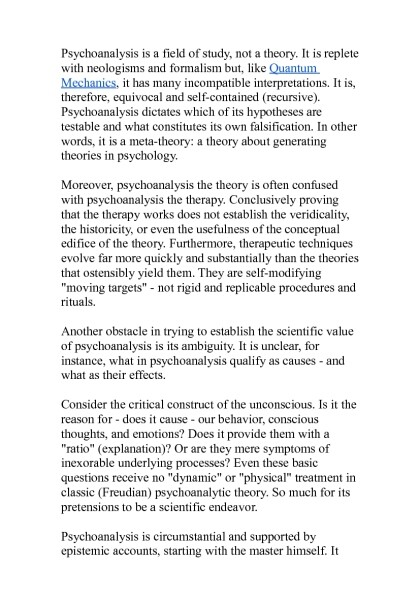 Psychoanalysis is a field of study, not a theory. It is replete with neologisms and formalism but, like Quantum Mechanics, it has many incompatible interpretations. It is, therefore, equivocal and self-contained (recursive). Psychoanalysis dictates which of its hypotheses are testable and what constitutes its own falsification. In other words, it is a meta-theory: a theory about generating theories in psychology.

Moreover, psychoanalysis the theory is often confused with psychoanalysis the therapy. Conclusively proving that the therapy works does not establish the veridicality, the historicity, or even the usefulness of the conceptual edifice of the theory. Furthermore, therapeutic techniques evolve far more quickly and substantially than the theories that ostensibly yield them. They are self-modifying "moving targets" - not rigid and replicable procedures and rituals.

Another obstacle in trying to establish the scientific value of psychoanalysis is its ambiguity. It is unclear, for instance, what in psychoanalysis qualify as causes - and what as their effects.

Consider the critical construct of the unconscious. Is it the reason for - does it cause - our behavior, conscious thoughts, and emotions? Does it provide them with a "ratio" (explanation)? Or are they mere symptoms of inexorable underlying processes? Even these basic questions receive no "dynamic" or "physical" treatment in classic (Freudian) psychoanalytic theory. So much for its pretensions to be a scientific endeavor.

Psychoanalysis is circumstantial and supported by epistemic accounts, starting with the master himself. It